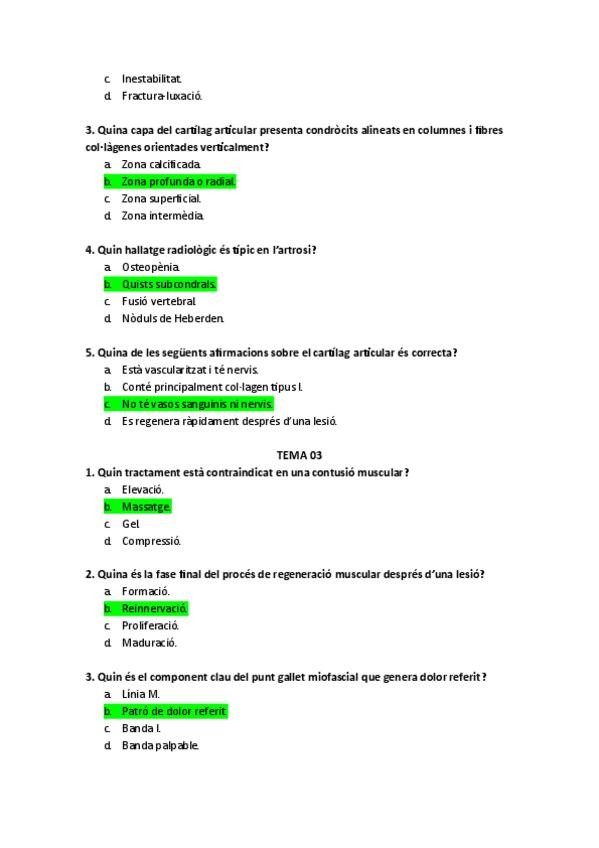 c. Inestabilitat.
d. Fractura-luxació.

3. Quina capa del cartílag articular presenta condròcits alineats en columnes i fibres col·làgenes orientades verticalment?
a. Zona calcificada.
b. Zona profunda o radial.
c. Zona superficial.
d. Zona intermèdia.

4. Quin hallatge radiològic és típic en l'artrosi?
a. Osteopènia.
b. Quists subcondrals.
c. Fusió vertebral.
d. Nòduls de Heberden.

5. Quina de les següents afirmacions sobre el cartílag articular és correcta?
a. Està vascularitzat i té nervis.
b. Conté principalment col·lagen tipus I.
c. No té vasos sanguinis ni nervis.
d. Es regenera ràpidament després d'una lesió.

TEMA 03

1. Quin tractament està contraindicat en una contusió muscular?
a. Elevació.
b. Massatge.
c. Gel.
d. Compressió.

2. Quina és la fase final del procés de regeneració muscular després d'una lesió?
a. Formació.
b. Reinnervació.
c. Proliferació.
d. Maduració.

3. Quin és el component clau del punt gallet miofascial que genera dolor referit?
a. Línia M.
b. Patró de dolor referit.
c. Banda I.
d. Banda palpable.